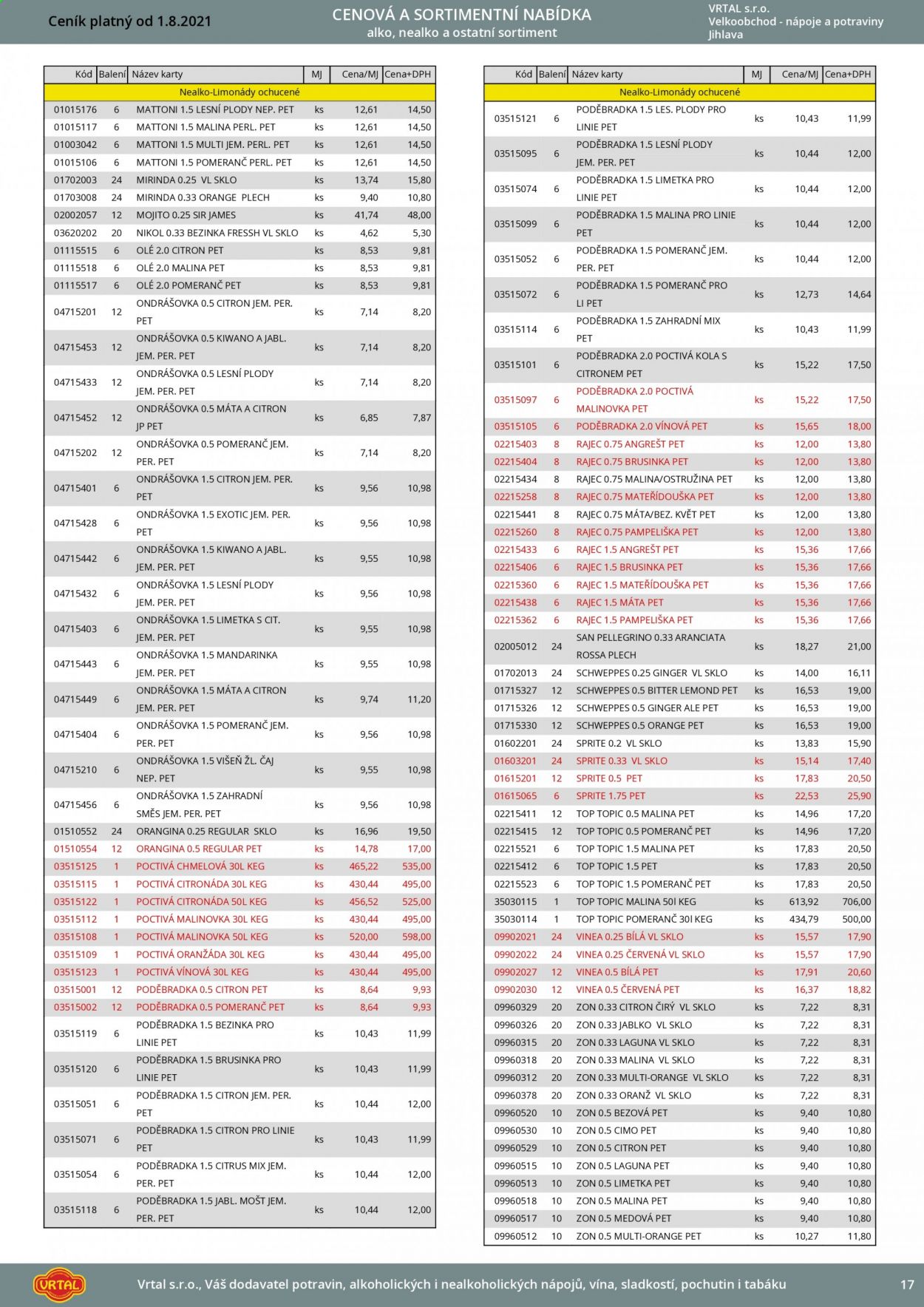 Ceník platný od 1.8.2021

CENOVÁ A SORTIMENTNÍ NABÍDKA
alko, nealko a ostatní sortiment

VRTAL s.r.o.
Velkoobchod - nápoje a potraviny
Jihlava

| Kód | Balení | Název karty | MJ | Cena/MJ | Cena+DPH |
|---|---|---|---|---|---|
| Nealko-Limonády ochucené | | | | | |
| 01015176 | 6 | MATTONI 1.5 LESNÍ PLODY NEP. PET | ks | 12,61 | 14,50 |
| 01015117 | 6 | MATTONI 1.5 MALINA PERL. PET | ks | 12,61 | 14,50 |
| 01003042 | 6 | MATTONI 1.5 MULTI JEM. PERL. PET | ks | 12,61 | 14,50 |
| 01015106 | 6 | MATTONI 1.5 POMERANČ PERL. PET | ks | 12,61 | 14,50 |
| 01702003 | 24 | MIRINDA 0.25 VL SKLO | ks | 13,74 | 15,80 |
| 01703008 | 24 | MIRINDA 0.33 ORANGE PLECH | ks | 9,40 | 10,80 |
| 02002057 | 12 | MOJITO 0.25 SIR JAMES | ks | 41,74 | 48,00 |
| 03620202 | 20 | NIKOL 0.33 BEZINKA FRESSH VL SKLO | ks | 4,62 | 5,30 |
| 01115515 | 6 | OLÉ 2.0 CITRON PET | ks | 8,53 | 9,81 |
| 01115518 | 6 | OLÉ 2.0 MALINA PET | ks | 8,53 | 9,81 |
| 01115517 | 6 | OLÉ 2.0 POMERANČ PET | ks | 8,53 | 9,81 |
| 04715201 | 12 | ONDRÁŠOVKA 0.5 CITRON JEM. PER. PET | ks | 7,14 | 8,20 |
| 04715453 | 12 | ONDRÁŠOVKA 0.5 KIWANO A JABL. JEM. PER. PET | ks | 7,14 | 8,20 |
| 04715433 | 12 | ONDRÁŠOVKA 0.5 LESNÍ PLODY JEM. PER. PET | ks | 7,14 | 8,20 |
| 04715452 | 12 | ONDRÁŠOVKA 0.5 MÁTA A CITRON JP PET | ks | 6,85 | 7,87 |
| 04715202 | 12 | ONDRÁŠOVKA 0.5 POMERANČ JEM. PER. PET | ks | 7,14 | 8,20 |
| 04715401 | 6 | ONDRÁŠOVKA 1.5 CITRON JEM. PER. PET | ks | 9,56 | 10,98 |
| 04715428 | 6 | ONDRÁŠOVKA 1.5 EXOTIC JEM. PER. PET | ks | 9,56 | 10,98 |
| 04715442 | 6 | ONDRÁŠOVKA 1.5 KIWANO A JABL. JEM. PER. PET | ks | 9,55 | 10,98 |
| 04715432 | 6 | ONDRÁŠOVKA 1.5 LESNÍ PLODY JEM. PER. PET | ks | 9,56 | 10,98 |
| 04715403 | 6 | ONDRÁŠOVKA 1.5 LIMETKA S CIT. JEM. PER. PET | ks | 9,55 | 10,98 |
| 04715443 | 6 | ONDRÁŠOVKA 1.5 MANDARINKA JEM. PER. PET | ks | 9,55 | 10,98 |
| 04715449 | 6 | ONDRÁŠOVKA 1.5 MÁTA A CITRON JEM. PER. PET | ks | 9,74 | 11,20 |
| 04715404 | 6 | ONDRÁŠOVKA 1.5 POMERANČ JEM. PER. PET | ks | 9,56 | 10,98 |
| 04715210 | 6 | ONDRÁŠOVKA 1.5 VIŠEŇ ŽL. ČAJ NEP. PET | ks | 9,55 | 10,98 |
| 04715456 | 6 | ONDRÁŠOVKA 1.5 ZAHRADNÍ SMĚS JEM. PER. PET | ks | 9,56 | 10,98 |
| 01510552 | 24 | ORANGINA 0.25 REGULAR SKLO | ks | 16,96 | 19,50 |
| 01510554 | 12 | ORANGINA 0.5 REGULAR PET | ks | 14,78 | 17,00 |
| 03515125 | 1 | POCTIVÁ CHMELOVÁ 30L KEG | ks | 465,22 | 535,00 |
| 03515115 | 1 | POCTIVÁ CITRONÁDA 30L KEG | ks | 430,44 | 495,00 |
| 03515122 | 1 | POCTIVÁ CITRONÁDA 50L KEG | ks | 456,52 | 525,00 |
| 03515112 | 1 | POCTIVÁ MALINOVKA 30L KEG | ks | 430,44 | 495,00 |
| 03515108 | 1 | POCTIVÁ MALINOVKA 50L KEG | ks | 520,00 | 598,00 |
| 03515109 | 1 | POCTIVÁ ORANŽÁDA 30L KEG | ks | 430,44 | 495,00 |
| 03515123 | 1 | POCTIVÁ VÍNOVÁ 30L KEG | ks | 430,44 | 495,00 |
| 03515001 | 12 | PODĚBRADKA 0.5 CITRON PET | ks | 8,64 | 9,93 |
| 03515002 | 12 | PODĚBRADKA 0.5 POMERANČ PET | ks | 8,64 | 9,93 |
| 03515119 | 6 | PODĚBRADKA 1.5 BEZINKA PRO LINIE PET | ks | 10,43 | 11,99 |
| 03515120 | 6 | PODĚBRADKA 1.5 BRUSINKA PRO LINIE PET | ks | 10,43 | 11,99 |
| 03515051 | 6 | PODĚBRADKA 1.5 CITRON JEM. PER. PET | ks | 10,44 | 12,00 |
| 03515071 | 6 | PODĚBRADKA 1.5 CITRON PRO LINIE PET | ks | 10,43 | 11,99 |
| 03515054 | 6 | PODĚBRADKA 1.5 CITRUS MIX JEM. PER. PET | ks | 10,44 | 12,00 |
| 03515118 | 6 | PODĚBRADKA 1.5 JABL. MOŠT JEM. PER. PET | ks | 10,44 | 12,00 |

| Kód | Balení | Název karty | MJ | Cena/MJ | Cena+DPH |
|---|---|---|---|---|---|
| Nealko-Limonády ochucené | | | | | |
| 03515121 | 6 | PODĚBRADKA 1.5 LES. PLODY PRO LINIE PET | ks | 10,43 | 11,99 |
| 03515095 | 6 | PODĚBRADKA 1.5 LESNÍ PLODY JEM. PER. PET | ks | 10,44 | 12,00 |
| 03515074 | 6 | PODĚBRADKA 1.5 LIMETKA PRO LINIE PET | ks | 10,44 | 12,00 |
| 03515099 | 6 | PODĚBRADKA 1.5 MALINA PRO LINIE PET | ks | 10,44 | 12,00 |
| 03515052 | 6 | PODĚBRADKA 1.5 POMERANČ JEM. PER. PET | ks | 10,44 | 12,00 |
| 03515072 | 6 | PODĚBRADKA 1.5 POMERANČ PRO LI PET | ks | 12,73 | 14,64 |
| 03515114 | 6 | PODĚBRADKA 1.5 ZAHRADNÍ MIX PET | ks | 10,43 | 11,99 |
| 03515101 | 6 | PODĚBRADKA 2.0 POCTIVÁ KOLA S CITRONEM PET | ks | 15,22 | 17,50 |
| 03515097 | 6 | PODĚBRADKA 2.0 POCTIVÁ MALINOVKA PET | ks | 15,22 | 17,50 |
| 03515105 | 6 | PODĚBRADKA 2.0 VÍNOVÁ PET | ks | 15,65 | 18,00 |
| 02215403 | 8 | RAJEC 0.75 ANGREŠT PET | ks | 12,00 | 13,80 |
| 02215404 | 8 | RAJEC 0.75 BRUSINKA PET | ks | 12,00 | 13,80 |
| 02215434 | 8 | RAJEC 0.75 MALINA/OSTRUŽINA PET | ks | 12,00 | 13,80 |
| 02215258 | 8 | RAJEC 0.75 MATEŘÍDOUŠKA PET | ks | 12,00 | 13,80 |
| 02215441 | 8 | RAJEC 0.75 MÁTA/BEZ. KVĚT PET | ks | 12,00 | 13,80 |
| 02215260 | 8 | RAJEC 0.75 PAMPELIŠKA PET | ks | 12,00 | 13,80 |
| 02215433 | 6 | RAJEC 1.5 ANGREŠT PET | ks | 15,36 | 17,66 |
| 02215406 | 6 | RAJEC 1.5 BRUSINKA PET | ks | 15,36 | 17,66 |
| 02215360 | 6 | RAJEC 1.5 MATEŘÍDOUŠKA PET | ks | 15,36 | 17,66 |
| 02215438 | 6 | RAJEC 1.5 MÁTA PET | ks | 15,36 | 17,66 |
| 02215362 | 6 | RAJEC 1.5 PAMPELIŠKA PET | ks | 15,36 | 17,66 |
| 02005012 | 24 | SAN PELLEGRINO 0.33 ARANCIATA ROSSA PLECH | ks | 18,27 | 21,00 |
| 01702013 | 24 | SCHWEPPES 0.25 GINGER VL SKLO | ks | 14,00 | 16,11 |
| 01715327 | 12 | SCHWEPPES 0.5 BITTER LEMOND PET | ks | 16,53 | 19,00 |
| 01715326 | 12 | SCHWEPPES 0.5 GINGER ALE PET | ks | 16,53 | 19,00 |
| 01715330 | 12 | SCHWEPPES 0.5 ORANGE PET | ks | 16,53 | 19,00 |
| 01602201 | 24 | SPRITE 0.2 VL SKLO | ks | 13,83 | 15,90 |
| 01603201 | 24 | SPRITE 0.33 VL SKLO | ks | 15,14 | 17,40 |
| 01615201 | 12 | SPRITE 0.5 PET | ks | 17,83 | 20,50 |
| 01615065 | 6 | SPRITE 1.75 PET | ks | 22,53 | 25,90 |
| 02215411 | 12 | TOP TOPIC 0.5 MALINA PET | ks | 14,96 | 17,20 |
| 02215415 | 12 | TOP TOPIC 0.5 POMERANČ PET | ks | 14,96 | 17,20 |
| 02215521 | 6 | TOP TOPIC 1.5 MALINA PET | ks | 17,83 | 20,50 |
| 02215412 | 6 | TOP TOPIC 1.5 PET | ks | 17,83 | 20,50 |
| 02215523 | 6 | TOP TOPIC 1.5 POMERANČ PET | ks | 17,83 | 20,50 |
| 35030115 | 1 | TOP TOPIC MALINA 50l KEG | ks | 613,92 | 706,00 |
| 35030114 | 1 | TOP TOPIC POMERANČ 30l KEG | ks | 434,79 | 500,00 |
| 09902021 | 24 | VINEA 0.25 BÍLÁ VL SKLO | ks | 15,57 | 17,90 |
| 09902022 | 24 | VINEA 0.25 ČERVENÁ VL SKLO | ks | 15,57 | 17,90 |
| 09902027 | 12 | VINEA 0.5 BÍLÁ PET | ks | 17,91 | 20,60 |
| 09902030 | 12 | VINEA 0.5 ČERVENÁ PET | ks | 16,37 | 18,82 |
| 09960329 | 20 | ZON 0.33 CITRON ČIRÝ VL SKLO | ks | 7,22 | 8,31 |
| 09960326 | 20 | ZON 0.33 JABLKO VL SKLO | ks | 7,22 | 8,31 |
| 09960315 | 20 | ZON 0.33 LAGUNA VL SKLO | ks | 7,22 | 8,31 |
| 09960318 | 20 | ZON 0.33 MALINA VL SKLO | ks | 7,22 | 8,31 |
| 09960312 | 20 | ZON 0.33 MULTI-ORANGE VL SKLO | ks | 7,22 | 8,31 |
| 09960378 | 20 | ZON 0.33 ORANŽ VL SKLO | ks | 7,22 | 8,31 |
| 09960520 | 10 | ZON 0.5 BEZOVÁ PET | ks | 9,40 | 10,80 |
| 09960530 | 10 | ZON 0.5 CIMO PET | ks | 9,40 | 10,80 |
| 09960529 | 10 | ZON 0.5 CITRON PET | ks | 9,40 | 10,80 |
| 09960515 | 10 | ZON 0.5 LAGUNA PET | ks | 9,40 | 10,80 |
| 09960513 | 10 | ZON 0.5 LIMETKA PET | ks | 9,40 | 10,80 |
| 09960518 | 10 | ZON 0.5 MALINA PET | ks | 9,40 | 10,80 |
| 09960517 | 10 | ZON 0.5 MEDOVÁ PET | ks | 9,40 | 10,80 |
| 09960512 | 10 | ZON 0.5 MULTI-ORANGE PET | ks | 10,27 | 11,80 |

VRTAL

Vrtal s.r.o., Váš dodavatel potravin, alkoholických i nealkoholických nápojů, vína, sladkostí, pochutin i tabáku

17